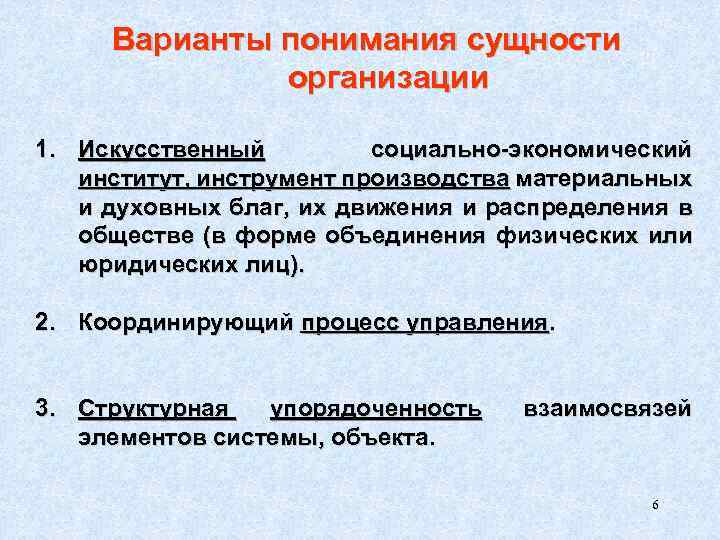 Варианты понимания сущности организации

1. Искусственный социально-экономический институт, инструмент производства материальных и духовных благ, их движения и распределения в обществе (в форме объединения физических или юридических лиц).

2. Координирующий процесс управления.

3. Структурная упорядоченность взаимосвязей элементов системы, объекта.

6